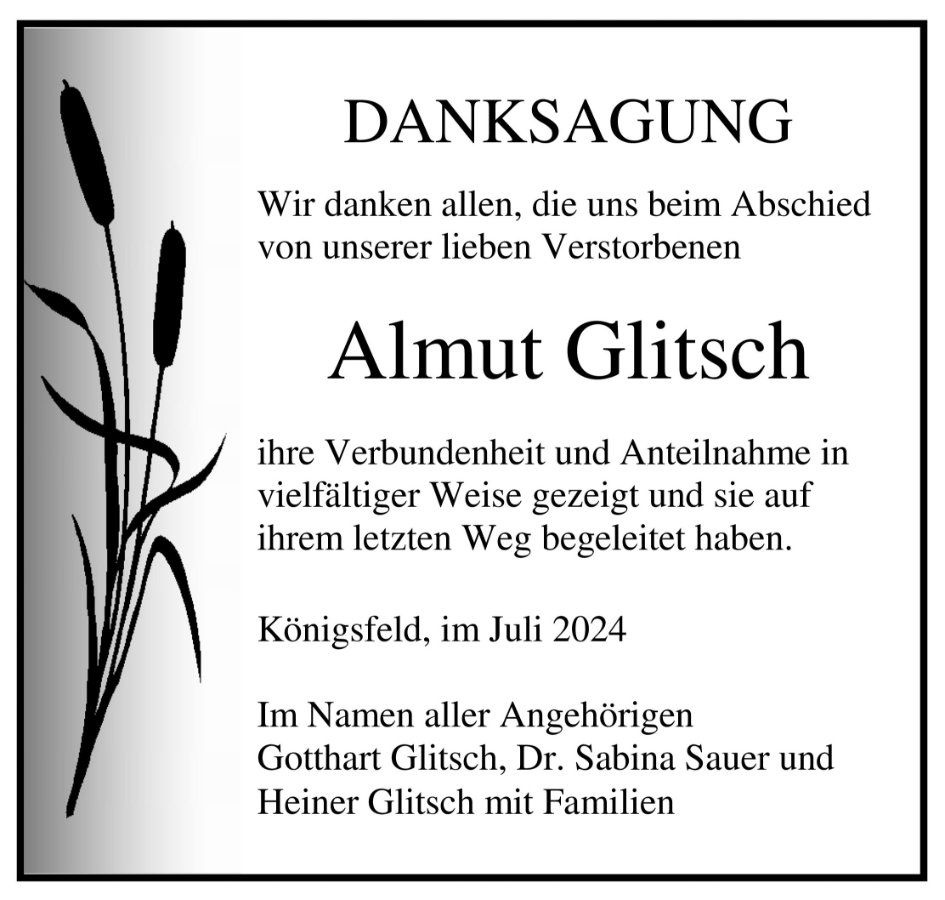 DANKSAGUNG

Wir danken allen, die uns beim Abschied von unserer lieben Verstorbenen

Almut Glitsch

ihre Verbundenheit und Anteilnahme in vielfältiger Weise gezeigt und sie auf ihrem letzten Weg begeleitet haben.

Königsfeld, im Juli 2024

Im Namen aller Angehörigen
Gotthart Glitsch, Dr. Sabina Sauer und
Heiner Glitsch mit Familien